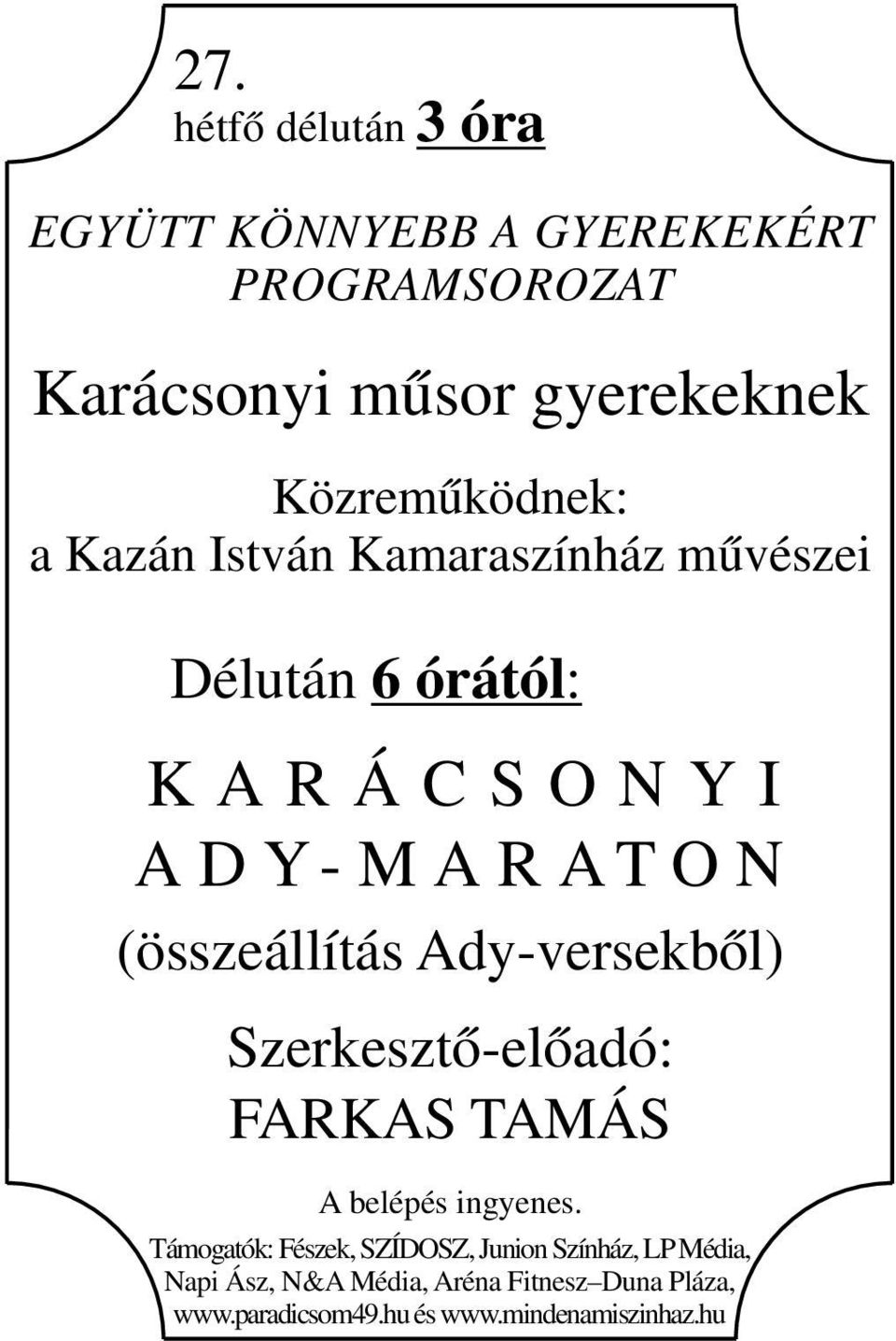 27.
hétfő délután 3 óra

EGYÜTT KÖNNYEBB A GYEREKEKÉRT PROGRAMSOROZAT

Karácsonyi műsor gyerekeknek

Közreműködnek:
a Kazán István Kamaraszínház művészei

Délután 6 órától:

K A R Á C S O N Y I
A D Y - M A R A T O N
(összeállítás Ady-versekből)

Szerkesztő-előadó:
FARKAS TAMÁS

A belépés ingyenes.
Támogatók: Fészek, SZÍDOSZ, Junion Színház, LP Média, Napi Ász, N&A Média, Aréna Fitnesz–Duna Pláza, www.paradicsom49.hu és www.mindenamiszinhaz.hu